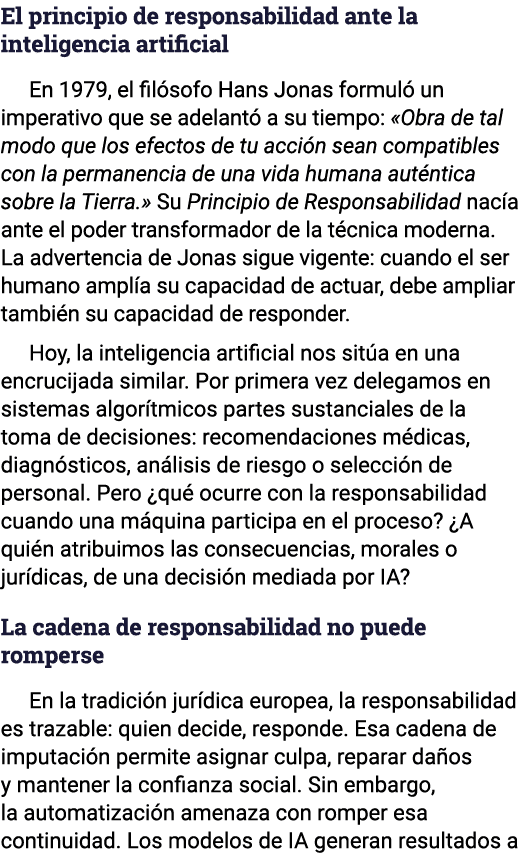 El principio de responsabilidad ante la inteligencia artificial

En 1979, el filósofo Hans Jonas formuló un imperativo que se adelantó a su tiempo: «Obra de tal modo que los efectos de tu acción sean compatibles con la permanencia de una vida humana auténtica sobre la Tierra.» Su Principio de Responsabilidad nacía ante el poder transformador de la técnica moderna. La advertencia de Jonas sigue vigente: cuando el ser humano amplía su capacidad de actuar, debe ampliar también su capacidad de responder.

Hoy, la inteligencia artificial nos sitúa en una encrucijada similar. Por primera vez delegamos en sistemas algorítmicos partes sustanciales de la toma de decisiones: recomendaciones médicas, diagnósticos, análisis de riesgo o selección de personal. Pero ¿qué ocurre con la responsabilidad cuando una máquina participa en el proceso? ¿A quién atribuimos las consecuencias, morales o jurídicas, de una decisión mediada por IA?

La cadena de responsabilidad no puede romperse

En la tradición jurídica europea, la responsabilidad es trazable: quien decide, responde. Esa cadena de imputación permite asignar culpa, reparar daños y mantener la confianza social. Sin embargo, la automatización amenaza con romper esa continuidad. Los modelos de IA generan resultados a